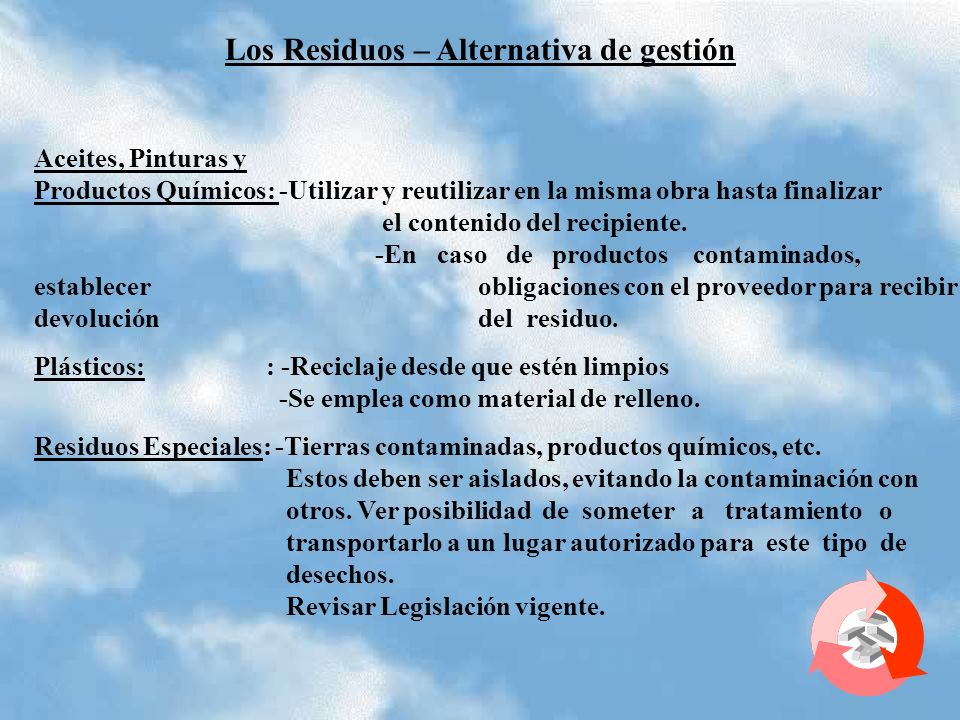 Los Residuos – Alternativa de gestión

Aceites, Pinturas y Productos Químicos: -Utilizar y reutilizar en la misma obra hasta finalizar el contenido del recipiente.
-En caso de productos contaminados, establecer obligaciones con el proveedor para recibir devolución del residuo.

Plásticos: : -Reciclaje desde que estén limpios
-Se emplea como material de relleno.

Residuos Especiales: -Tierras contaminadas, productos químicos, etc. Estos deben ser aislados, evitando la contaminación con otros. Ver posibilidad de someter a tratamiento o transportarlo a un lugar autorizado para este tipo de desechos.
Revisar Legislación vigente.